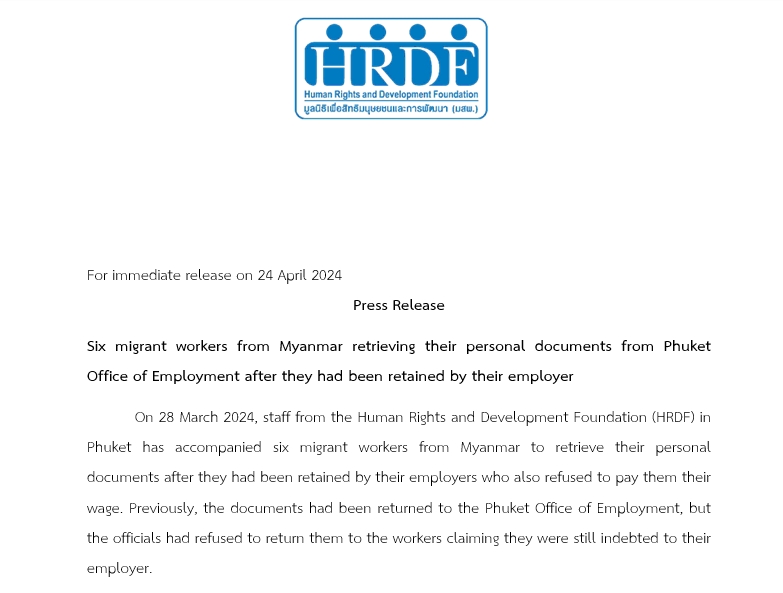 HRDF
Human Rights and Development Foundation
มูลนิธิเพื่อสิทธิมนุษยชนและการพัฒนา (มสพ.)

For immediate release on 24 April 2024

Press Release

Six migrant workers from Myanmar retrieving their personal documents from Phuket Office of Employment after they had been retained by their employer

On 28 March 2024, staff from the Human Rights and Development Foundation (HRDF) in Phuket has accompanied six migrant workers from Myanmar to retrieve their personal documents after they had been retained by their employers who also refused to pay them their wage. Previously, the documents had been returned to the Phuket Office of Employment, but the officials had refused to return them to the workers claiming they were still indebted to their employer.